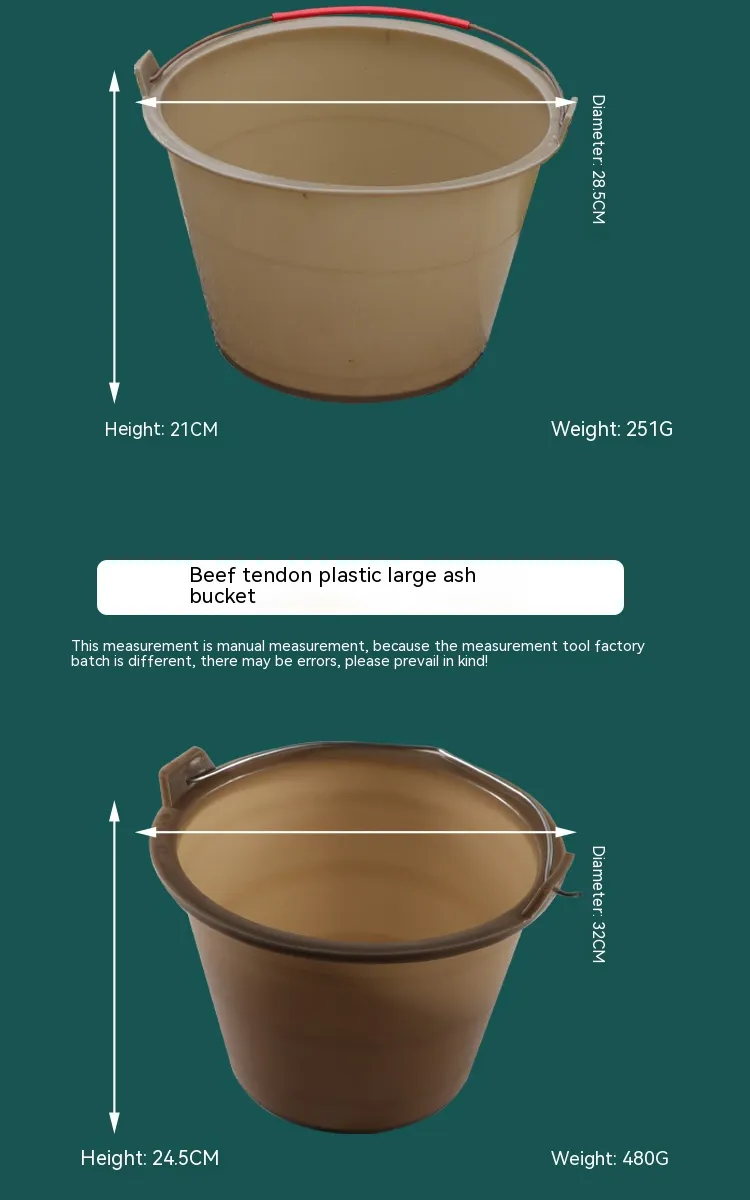 Diameter: 28.5CM

Height: 21CM

Weight: 251G

Beef tendon plastic large ash bucket

This measurement is manual measurement, because the measurement tool factory batch is different, there may be errors, please prevail in kind!

Diameter: 32CM

Height: 24.5CM

Weight: 480G